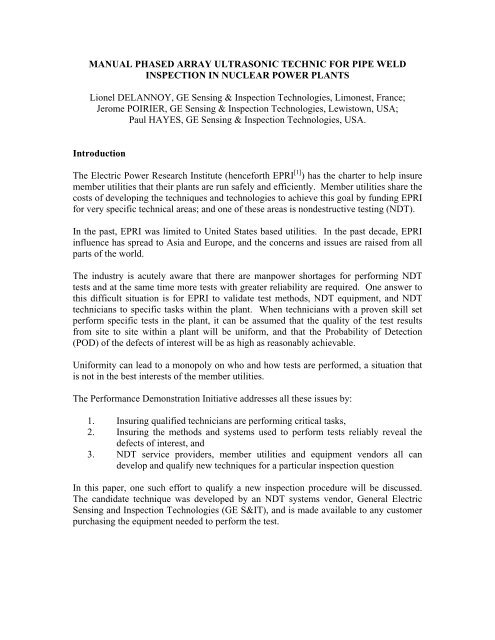 MANUAL PHASED ARRAY ULTRASONIC TECHNIC FOR PIPE WELD INSPECTION IN NUCLEAR POWER PLANTS

Lionel DELANNOY, GE Sensing & Inspection Technologies, Limonest, France; Jerome POIRIER, GE Sensing & Inspection Technologies, Lewistown, USA; Paul HAYES, GE Sensing & Inspection Technologies, USA.

Introduction

The Electric Power Research Institute (henceforth EPRI$^{[1]}$) has the charter to help insure member utilities that their plants are run safely and efficiently. Member utilities share the costs of developing the techniques and technologies to achieve this goal by funding EPRI for very specific technical areas; and one of these areas is nondestructive testing (NDT).

In the past, EPRI was limited to United States based utilities. In the past decade, EPRI influence has spread to Asia and Europe, and the concerns and issues are raised from all parts of the world.

The industry is acutely aware that there are manpower shortages for performing NDT tests and at the same time more tests with greater reliability are required. One answer to this difficult situation is for EPRI to validate test methods, NDT equipment, and NDT technicians to specific tasks within the plant. When technicians with a proven skill set perform specific tests in the plant, it can be assumed that the quality of the test results from site to site within a plant will be uniform, and that the Probability of Detection (POD) of the defects of interest will be as high as reasonably achievable.

Uniformity can lead to a monopoly on who and how tests are performed, a situation that is not in the best interests of the member utilities.

The Performance Demonstration Initiative addresses all these issues by:

1. Insuring qualified technicians are performing critical tasks,
2. Insuring the methods and systems used to perform tests reliably reveal the defects of interest, and
3. NDT service providers, member utilities and equipment vendors all can develop and qualify new techniques for a particular inspection question

In this paper, one such effort to qualify a new inspection procedure will be discussed. The candidate technique was developed by an NDT systems vendor, General Electric Sensing and Inspection Technologies (GE S&IT), and is made available to any customer purchasing the equipment needed to perform the test.